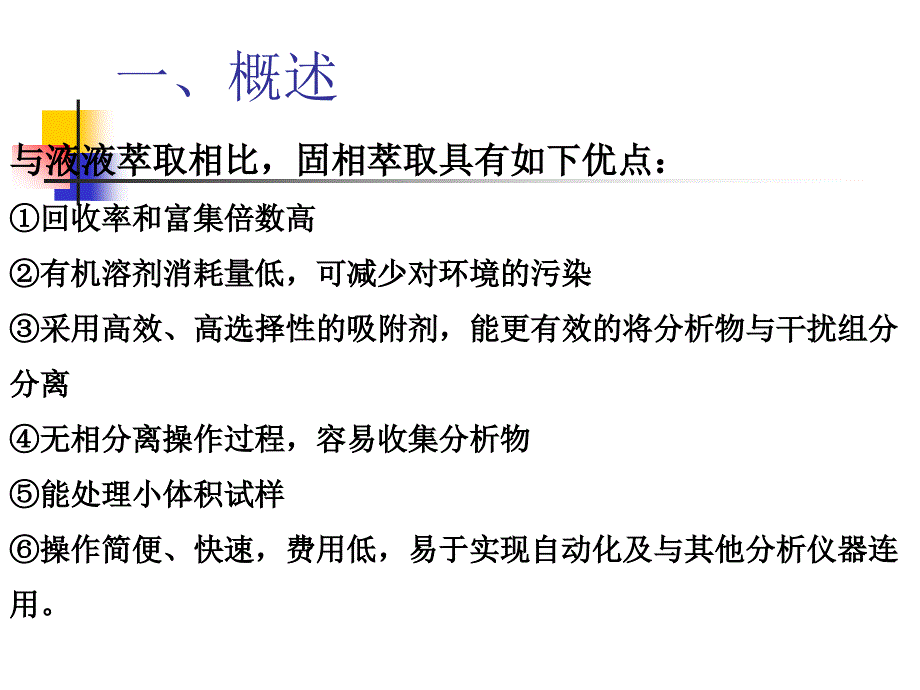 一、概述

与液液萃取相比，固相萃取具有如下优点：

①回收率和富集倍数高

②有机溶剂消耗量低，可减少对环境的污染

③采用高效、高选择性的吸附剂，能更有效的将分析物与干扰组分分离

④无相分离操作过程，容易收集分析物

⑤能处理小体积试样

⑥操作简便、快速，费用低，易于实现自动化及与其他分析仪器连用。